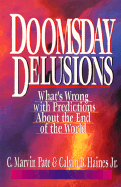 DOOMSDAY DELUSIONS

What's Wrong with Predictions About the End of the World

C. Marvin Pate & Calvin B. Haines Jr.